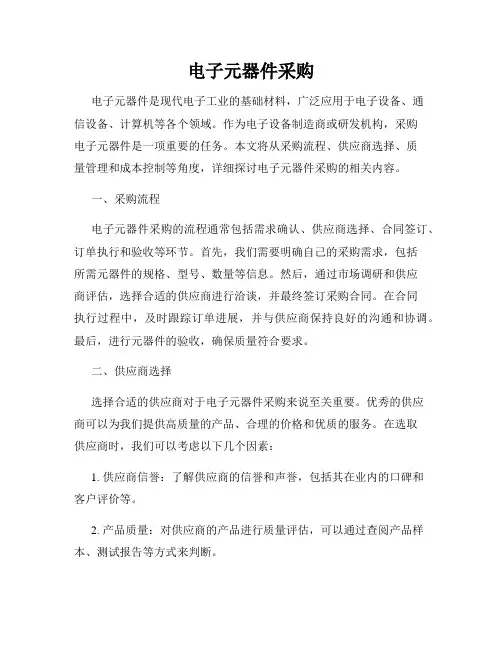 电子元器件采购

电子元器件是现代电子工业的基础材料，广泛应用于电子设备、通信设备、计算机等各个领域。作为电子设备制造商或研发机构，采购电子元器件是一项重要的任务。本文将从采购流程、供应商选择、质量管理和成本控制等角度，详细探讨电子元器件采购的相关内容。

一、采购流程

电子元器件采购的流程通常包括需求确认、供应商选择、合同签订、订单执行和验收等环节。首先，我们需要明确自己的采购需求，包括所需元器件的规格、型号、数量等信息。然后，通过市场调研和供应商评估，选择合适的供应商进行洽谈，并最终签订采购合同。在合同执行过程中，及时跟踪订单进展，并与供应商保持良好的沟通和协调。最后，进行元器件的验收，确保质量符合要求。

二、供应商选择

选择合适的供应商对于电子元器件采购来说至关重要。优秀的供应商可以为我们提供高质量的产品、合理的价格和优质的服务。在选取供应商时，我们可以考虑以下几个因素：

1. 供应商信誉：了解供应商的信誉和声誉，包括其在业内的口碑和客户评价等。

2. 产品质量：对供应商的产品进行质量评估，可以通过查阅产品样本、测试报告等方式来判断。